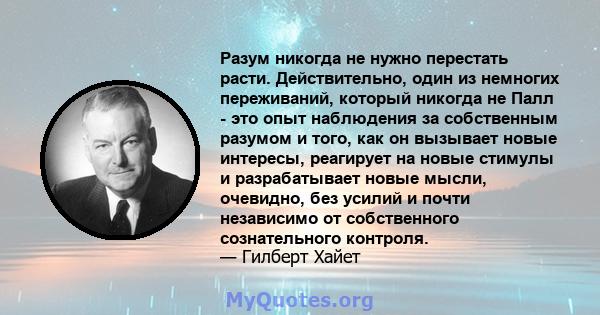 Разум никогда не нужно перестать расти. Действительно, один из немногих переживаний, который никогда не Палл - это опыт наблюдения за собственным разумом и того, как он вызывает новые интересы, реагирует на новые стимулы и разрабатывает новые мысли, очевидно, без усилий и почти независимо от собственного сознательного контроля.
— Гилберт Хайет

MyQuotes.org